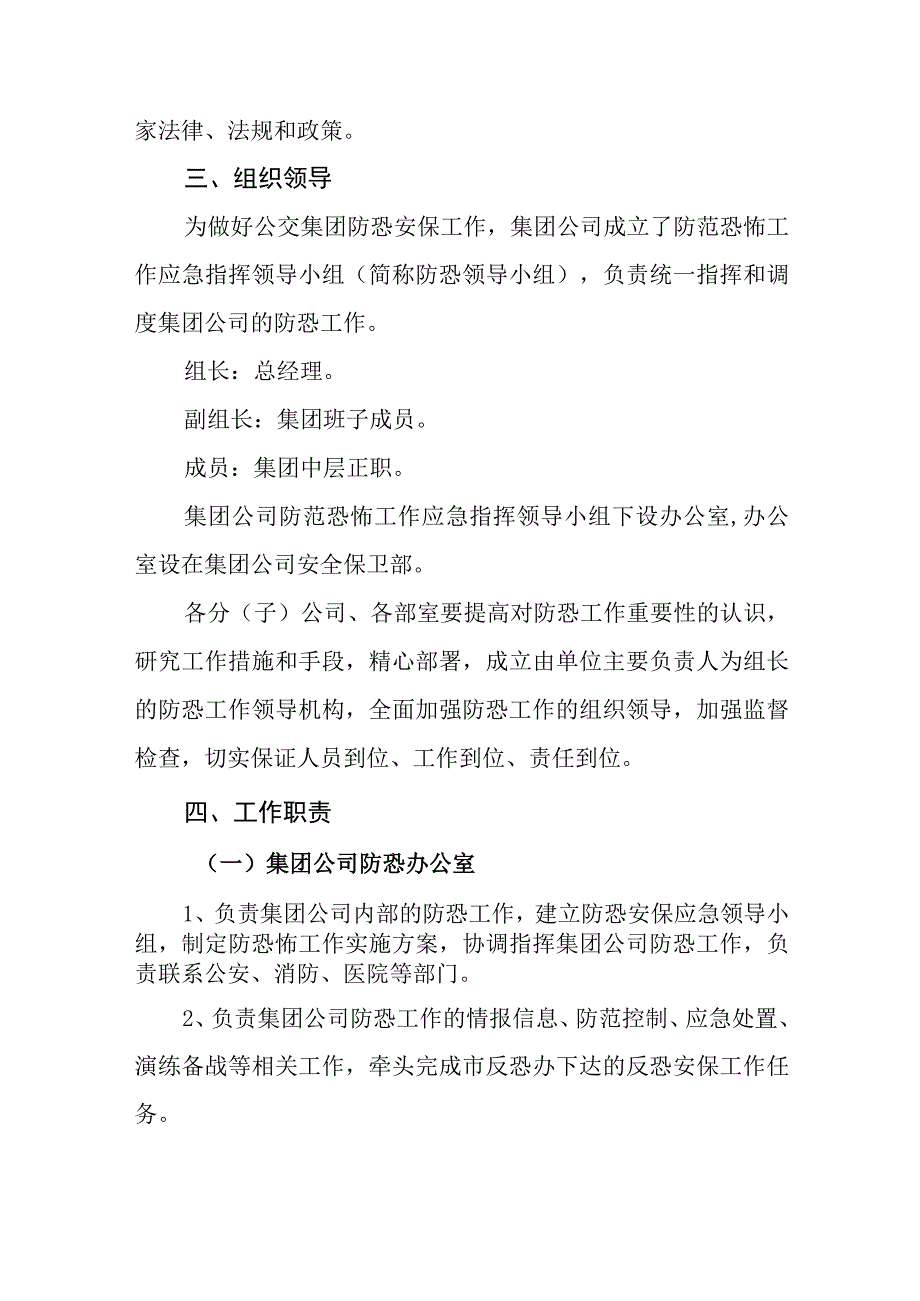 家法律、法规和政策。

三、组织领导

为做好公交集团防恐安保工作，集团公司成立了防范恐怖工作应急指挥领导小组（简称防恐领导小组），负责统一指挥和调度集团公司的防恐工作。

组长：总经理。

副组长：集团班子成员。

成员：集团中层正职。

集团公司防范恐怖工作应急指挥领导小组下设办公室,办公室设在集团公司安全保卫部。

各分（子）公司、各部室要提高对防恐工作重要性的认识，研究工作措施和手段，精心部署，成立由单位主要负责人为组长的防恐工作领导机构，全面加强防恐工作的组织领导，加强监督检查，切实保证人员到位、工作到位、责任到位。

四、工作职责

（一）集团公司防恐办公室

1、负责集团公司内部的防恐工作，建立防恐安保应急领导小组，制定防恐怖工作实施方案，协调指挥集团公司防恐工作，负责联系公安、消防、医院等部门。

2、负责集团公司防恐工作的情报信息、防范控制、应急处置、演练备战等相关工作，牵头完成市反恐办下达的反恐安保工作任务。